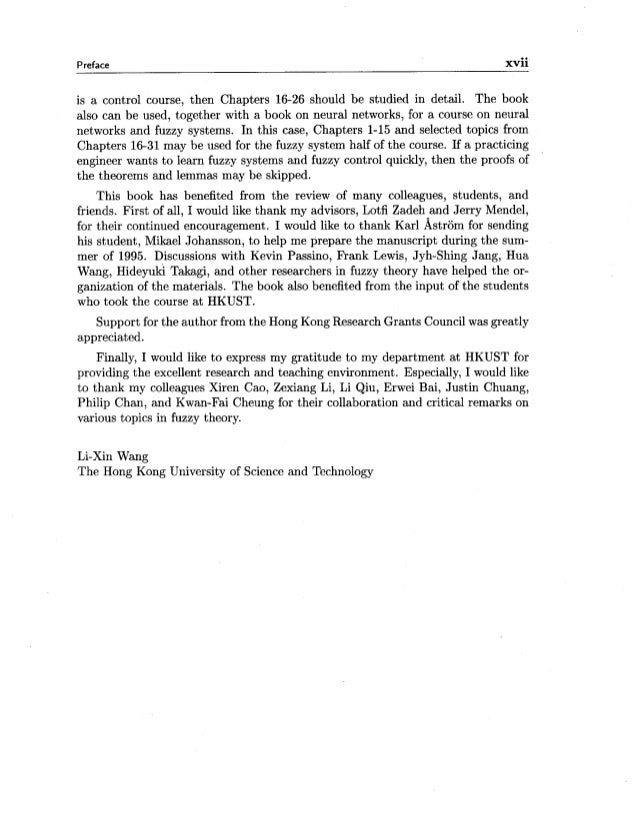 Preface xvii

is a control course, then Chapters 16-26 should be studied in detail. The book also can be used, together with a book on neural networks, for a course on neural networks and fuzzy systems. In this case, Chapters 1-15 and selected topics from Chapters 16-31 may be used for the fuzzy system half of the course. If a practicing engineer wants to learn fuzzy systems and fuzzy control quickly, then the proofs of the theorems and lemmas may be skipped.

This book has benefited from the review of many colleagues, students, and friends. First of all, I would like thank my advisors, Lotfi Zadeh and Jerry Mendel, for their continued encouragement. I would like to thank Karl Åström for sending his student, Mikael Johansson, to help me prepare the manuscript during the summer of 1995. Discussions with Kevin Passino, Frank Lewis, Jyh-Shing Jang, Hua Wang, Hideyuki Takagi, and other researchers in fuzzy theory have helped the organization of the materials. The book also benefited from the input of the students who took the course at HKUST.

Support for the author from the Hong Kong Research Grants Council was greatly appreciated.

Finally, I would like to express my gratitude to my department at HKUST for providing the excellent research and teaching environment. Especially, I would like to thank my colleagues Xiren Cao, Zexiang Li, Li Qiu, Erwei Bai, Justin Chuang, Philip Chan, and Kwan-Fai Cheung for their collaboration and critical remarks on various topics in fuzzy theory.

Li-Xin Wang
The Hong Kong University of Science and Technology